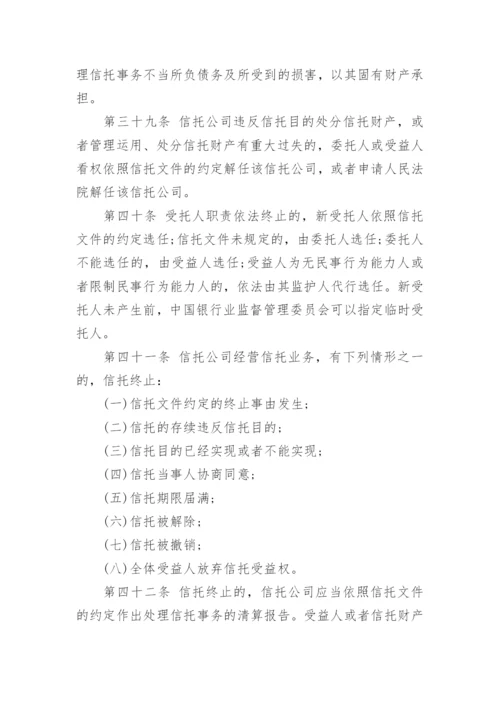 理信托事务不当所负债务及所受到的损害，以其固有财产承担。

第三十九条 信托公司违反信托目的处分信托财产，或者管理运用、处分信托财产有重大过失的，委托人或受益人看权依照信托文件的约定解任该信托公司，或者申请人民法院解任该信托公司。

第四十条 受托人职责依法终止的，新受托人依照信托文件的约定选任；信托文件未规定的，由委托人选任；委托人不能选任的，由受益人选任；受益人为无民事行为能力人或者限制民事行为能力人的，依法由其监护人代行选任。新受托人未产生前，中国银行业监督管理委员会可以指定临时受托人。

第四十一条 信托公司经营信托业务，有下列情形之一的，信托终止：

(一)信托文件约定的终止事由发生；

(二)信托的存续违反信托目的；

(三)信托目的已经实现或者不能实现；

(四)信托当事人协商同意；

(五)信托期限届满；

(六)信托被解除；

(七)信托被撤销；

(八)全体受益人放弃信托受益权。

第四十二条 信托终止的，信托公司应当依照信托文件的约定作出处理信托事务的清算报告。受益人或者信托财产